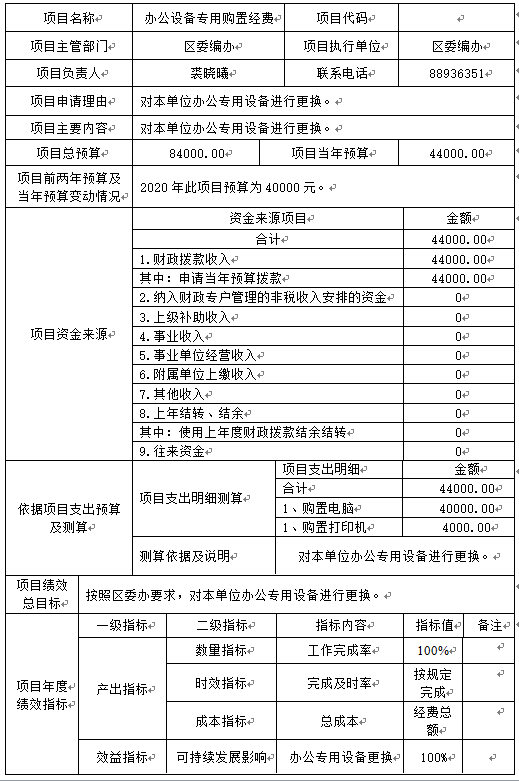 | 项目名称 | 办公设备专用购置经费 | 项目代码 | |
|---|---|---|---|
| 项目主管部门 | 区委编办 | 项目执行单位 | 区委编办 |
| 项目负责人 | 裘晓曦 | 联系电话 | 88936351 |
| 项目申请理由 | 对本单位办公专用设备进行更换。 | | |
| 项目主要内容 | 对本单位办公专用设备进行更换。 | | |
| 项目总预算 | 84000.00 | 项目当年预算 | 44000.00 |
| 项目前两年预算及当年预算变动情况 | 2020 年此项目预算为 40000 元。 | | |

| 项目资金来源 | 资金来源项目 | 金额 |
|---|---|---|
| | 合计 | 44000.00 |
| | 1.财政拨款收入 | 44000.00 |
| | 其中：申请当年预算拨款 | 44000.00 |
| | 2.纳入财政专户管理的非税收入安排的资金 | 0 |
| | 3.上级补助收入 | 0 |
| | 4.事业收入 | 0 |
| | 5.事业单位经营收入 | 0 |
| | 6.附属单位上缴收入 | 0 |
| | 7.其他收入 | 0 |
| | 8.上年结转、结余 | 0 |
| | 其中：使用上年度财政拨款结余结转 | 0 |
| | 9.往来资金 | 0 |

| 依据项目支出预算及测算 | 项目支出明细测算 | 项目支出明细 | 金额 |
|---|---|---|---|
| | | 合计 | 44000.00 |
| | | 1、购置电脑 | 40000.00 |
| | | 1、购置打印机 | 4000.00 |
| | 测算依据及说明 | 对本单位办公专用设备进行更换。 | |

| 项目绩效总目标 | 按照区委办要求，对本单位办公专用设备进行更换。 |
|---|---|

| 项目年度绩效指标 | 一级指标 | 二级指标 | 指标内容 | 指标值 | 备注 |
|---|---|---|---|---|---|
| | 产出指标 | 数量指标 | 工作完成率 | 100% | |
| | | 时效指标 | 完成及时率 | 按规定完成 | |
| | | 成本指标 | 总成本 | 经费总额 | |
| | 效益指标 | 可持续发展影响 | 办公专用设备更换 | 100% | |